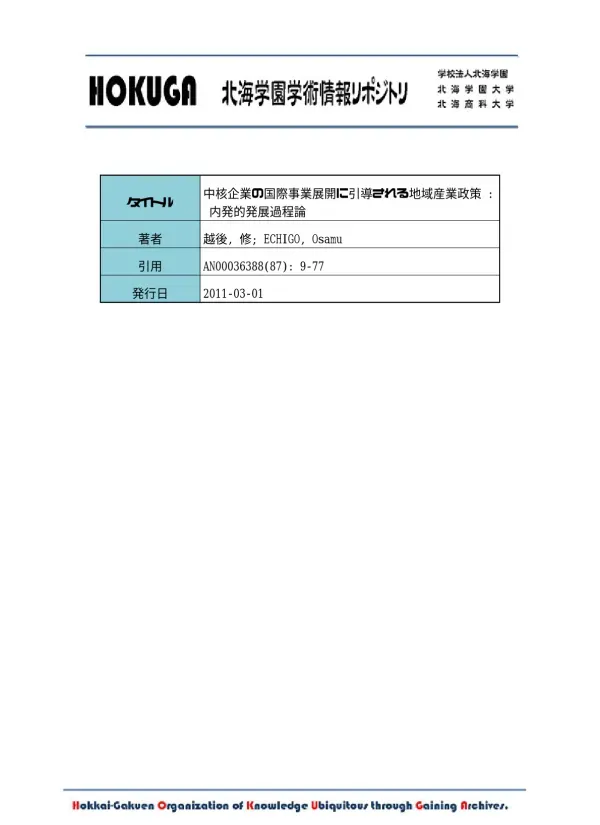 HOKUGA 北海学園学術情報リポジトリ

学校法人北海学園
北海学園大学
北海商科大学

| タイトル | 中核企業の国際事業展開に引導される地域産業政策 : 内発的発展過程論 |
|---|---|
| 著者 | 越後, 修; ECHIGO, Osamu |
| 引用 | AN00036388(87): 9-77 |
| 発行日 | 2011-03-01 |

Hokkai-Gakuen Organization of Knowledge Ubiquitous through Gaining Archives.